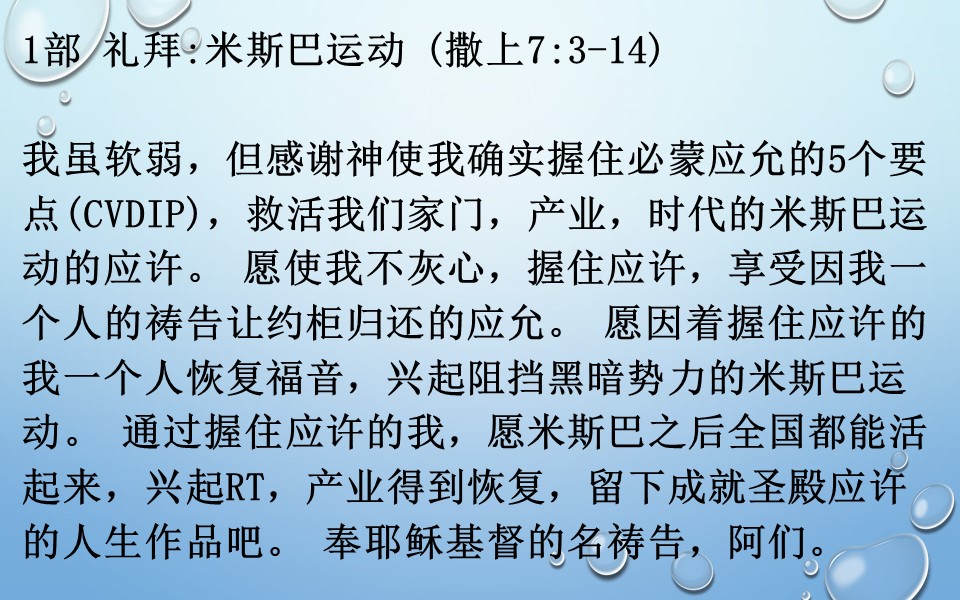 1部 礼拜:米斯巴运动 (撒上7:3-14)

我虽软弱，但感谢神使我确实握住必蒙应允的5个要点(CVDIP)，救活我们家门，产业，时代的米斯巴运动的应许。 愿使我不灰心，握住应许，享受因我一个人的祷告让约柜归还的应允。 愿因着握住应许的我一个人恢复福音，兴起阻挡黑暗势力的米斯巴运动。 通过握住应许的我，愿米斯巴之后全国都能活起来，兴起RT，产业得到恢复，留下成就圣殿应许的人生作品吧。 奉耶稣基督的名祷告，阿们。